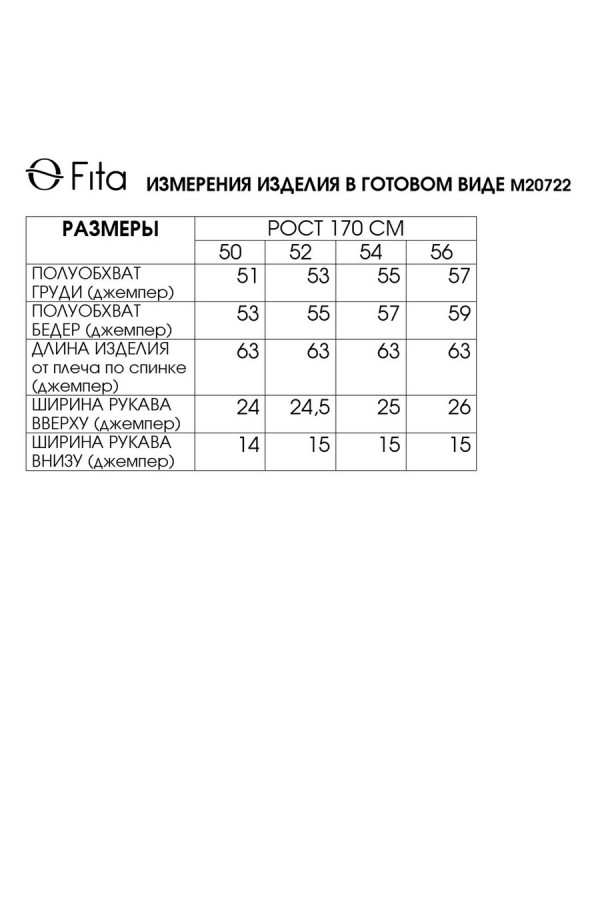 Fita ИЗМЕРЕНИЯ ИЗДЕЛИЯ В ГОТОВОМ ВИДЕ М20722

| РАЗМЕРЫ | РОСТ 170 СМ | | | |
|---|---|---|---|---|
| | 50 | 52 | 54 | 56 |
| ПОЛУОБХВАТ ГРУДИ (джемпер) | 51 | 53 | 55 | 57 |
| ПОЛУОБХВАТ БЕДЕР (джемпер) | 53 | 55 | 57 | 59 |
| ДЛИНА ИЗДЕЛИЯ от плеча по спинке (джемпер) | 63 | 63 | 63 | 63 |
| ШИРИНА РУКАВА ВВЕРХУ (джемпер) | 24 | 24,5 | 25 | 26 |
| ШИРИНА РУКАВА ВНИЗУ (джемпер) | 14 | 15 | 15 | 15 |